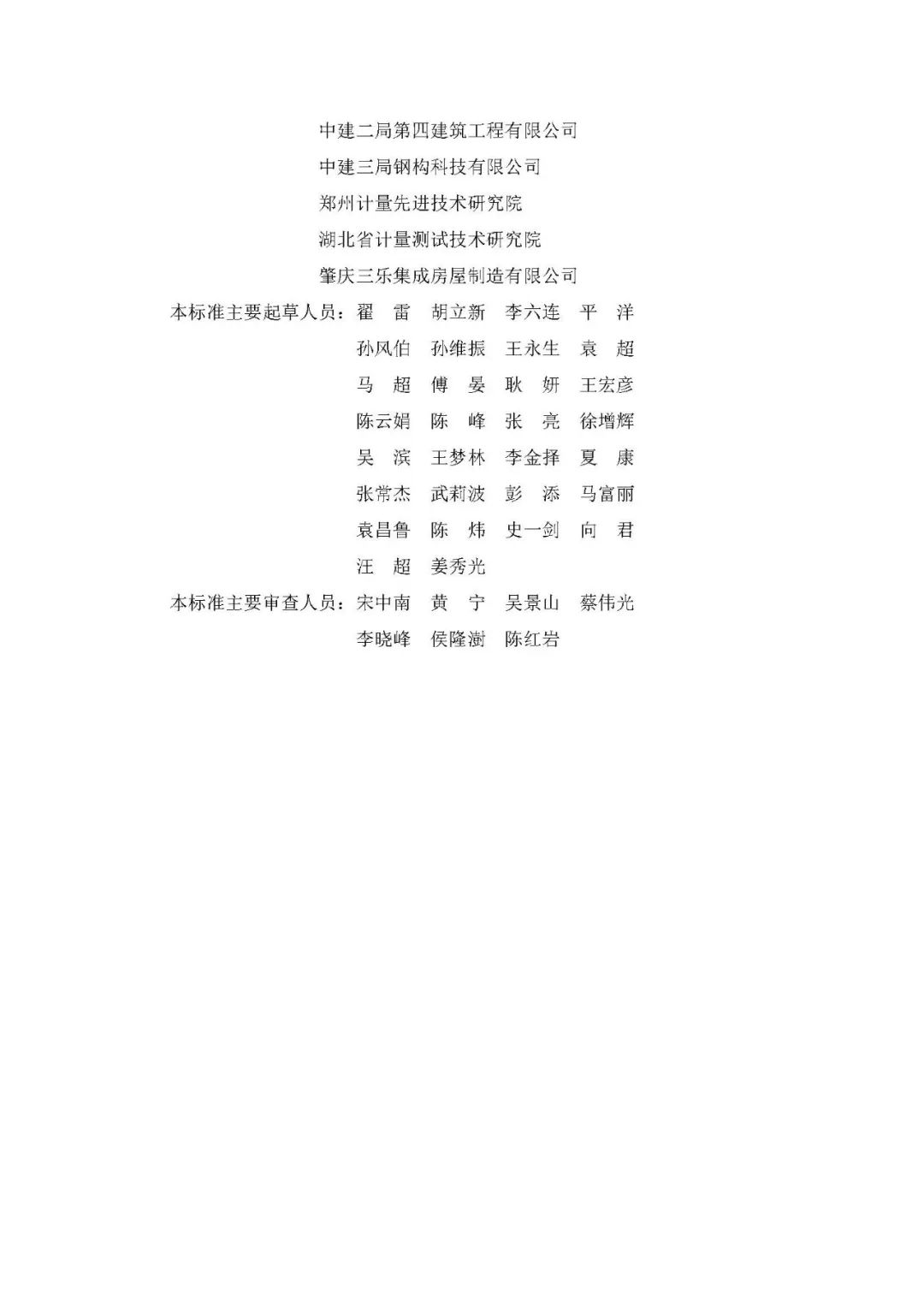 中建二局第四建筑工程有限公司
中建三局钢构科技有限公司
郑州计量先进技术研究院
湖北省计量测试技术研究院
肇庆三乐集成房屋制造有限公司

本标准主要起草人员：翟 雷 胡立新 李六连 平 洋
孙风伯 孙维振 王永生 袁 超
马 超 傅 晏 耿 妍 王宏彦
陈云娟 陈 峰 张 亮 徐增辉
吴 滨 王梦林 李金择 夏 康
张常杰 武莉波 彭 添 马富丽
袁昌鲁 陈 炜 史一剑 向 君
汪 超 姜秀光

本标准主要审查人员：宋中南 黄 宁 吴景山 蔡伟光
李晓峰 侯隆澍 陈红岩